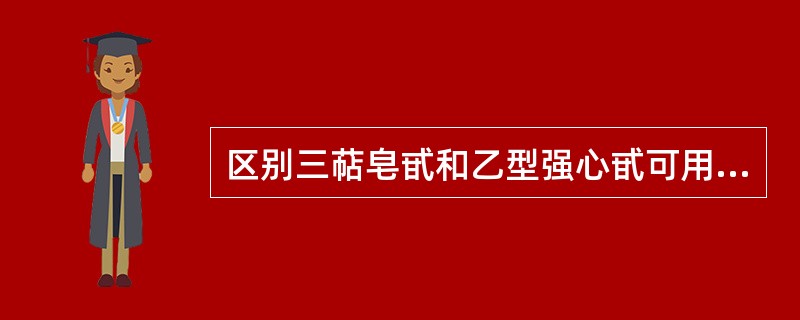 区别三萜皂甙和乙型强心甙可用...